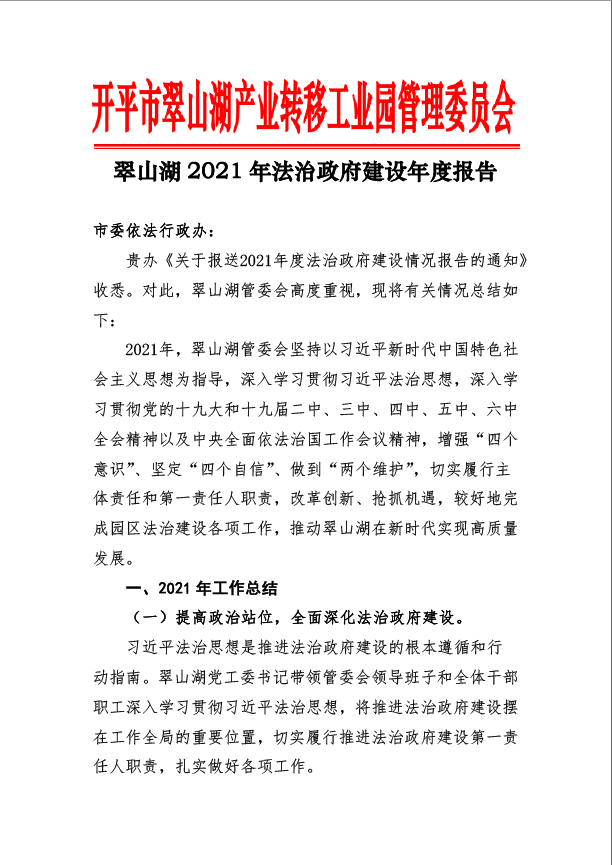 开平市翠山湖产业转移工业园管理委员会

翠山湖 2021 年法治政府建设年度报告

市委依法行政办：

贵办《关于报送2021年度法治政府建设情况报告的通知》收悉。对此，翠山湖管委会高度重视，现将有关情况总结如下：

2021年，翠山湖管委会坚持以习近平新时代中国特色社会主义思想为指导，深入学习贯彻习近平法治思想，深入学习贯彻党的十九大和十九届二中、三中、四中、五中、六中全会精神以及中央全面依法治国工作会议精神，增强“四个意识”、坚定“四个自信”、做到“两个维护”，切实履行主体责任和第一责任人职责，改革创新、抢抓机遇，较好地完成园区法治建设各项工作，推动翠山湖在新时代实现高质量发展。

一、2021 年工作总结

（一）提高政治站位，全面深化法治政府建设。

习近平法治思想是推进法治政府建设的根本遵循和行动指南。翠山湖党工委书记带领管委会领导班子和全体干部职工深入学习贯彻习近平法治思想，将推进法治政府建设摆在工作全局的重要位置，切实履行推进法治政府建设第一责任人职责，扎实做好各项工作。